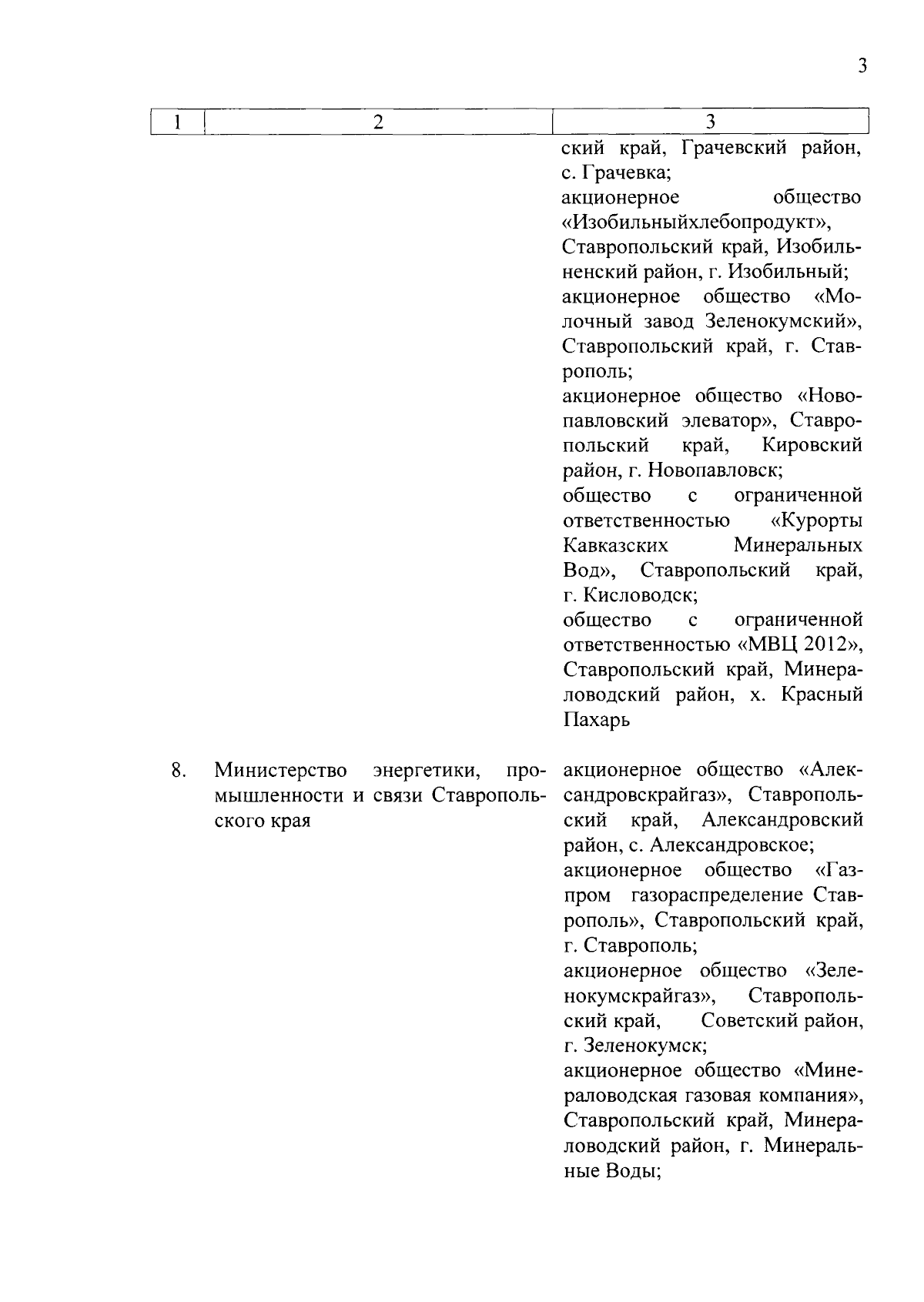 3

| 1 | 2 | 3 |
|---|---|---|
| | | ский край, Грачевский район, с. Грачевка; акционерное общество «Изобильныйхлебопродукт», Ставропольский край, Изобильненский район, г. Изобильный; акционерное общество «Молочный завод Зеленокумский», Ставропольский край, г. Ставрополь; акционерное общество «Новопавловский элеватор», Ставропольский край, Кировский район, г. Новопавловск; общество с ограниченной ответственностью «Курорты Кавказских Минеральных Вод», Ставропольский край, г. Кисловодск; общество с ограниченной ответственностью «МВЦ 2012», Ставропольский край, Минераловодский район, х. Красный Пахарь |
| 8. | Министерство энергетики, промышленности и связи Ставропольского края | акционерное общество «Александровскрайгаз», Ставропольский край, Александровский район, с. Александровское; акционерное общество «Газпром газораспределение Ставрополь», Ставропольский край, г. Ставрополь; акционерное общество «Зеленокумскрайгаз», Ставропольский край, Советский район, г. Зеленокумск; акционерное общество «Минераловодская газовая компания», Ставропольский край, Минераловодский район, г. Минеральные Воды; |